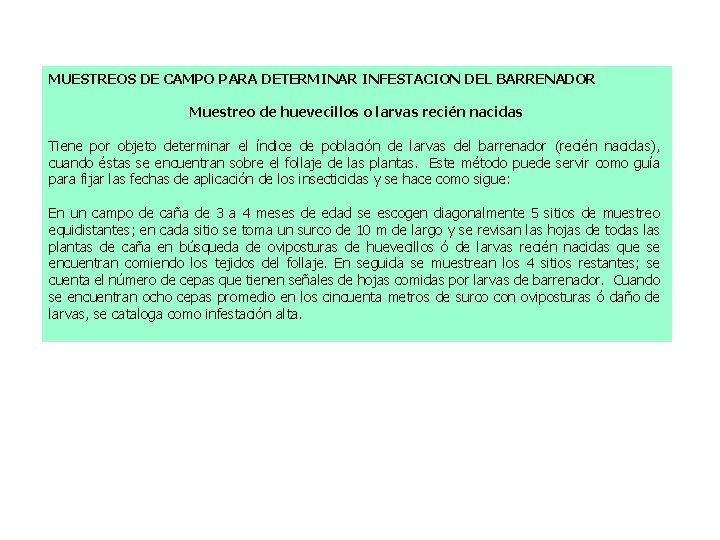 MUESTREOS DE CAMPO PARA DETERMINAR INFESTACION DEL BARRENADOR

Muestreo de huevecillos o larvas recién nacidas

Tiene por objeto determinar el índice de población de larvas del barrenador (recién nacidas), cuando éstas se encuentran sobre el follaje de las plantas. Este método puede servir como guía para fijar las fechas de aplicación de los insecticidas y se hace como sigue:

En un campo de caña de 3 a 4 meses de edad se escogen diagonalmente 5 sitios de muestreo equidistantes; en cada sitio se toma un surco de 10 m de largo y se revisan las hojas de todas las plantas de caña en búsqueda de oviposturas de huevecillos ó de larvas recién nacidas que se encuentran comiendo los tejidos del follaje. En seguida se muestrean los 4 sitios restantes; se cuenta el número de cepas que tienen señales de hojas comidas por larvas de barrenador. Cuando se encuentran ocho cepas promedio en los cincuenta metros de surco con oviposturas ó daño de larvas, se cataloga como infestación alta.